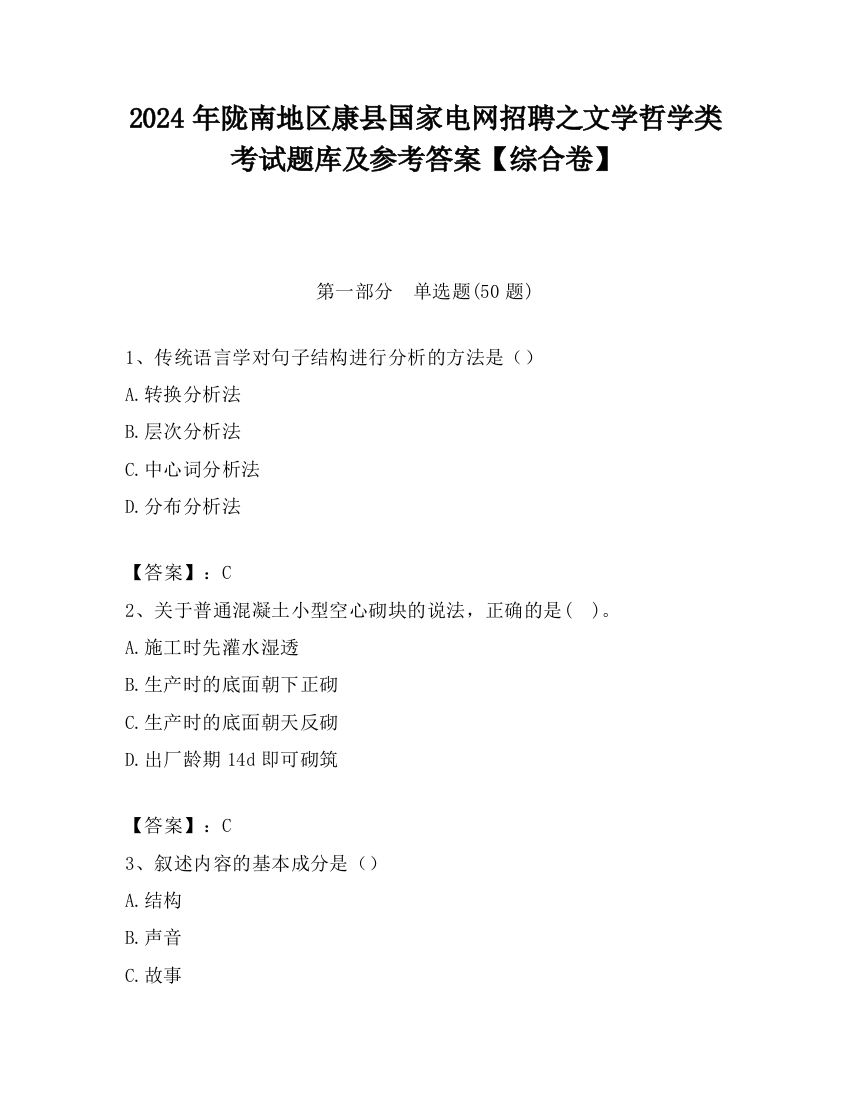 2024 年陇南地区康县国家电网招聘之文学哲学类考试题库及参考答案【综合卷】

第一部分　单选题(50 题)

1、传统语言学对句子结构进行分析的方法是（）

A.转换分析法

B.层次分析法

C.中心词分析法

D.分布分析法

【答案】：C

2、关于普通混凝土小型空心砌块的说法，正确的是(　)。

A.施工时先灌水湿透

B.生产时的底面朝下正砌

C.生产时的底面朝天反砌

D.出厂龄期 14d 即可砌筑

【答案】：C

3、叙述内容的基本成分是（）

A.结构

B.声音

C.故事